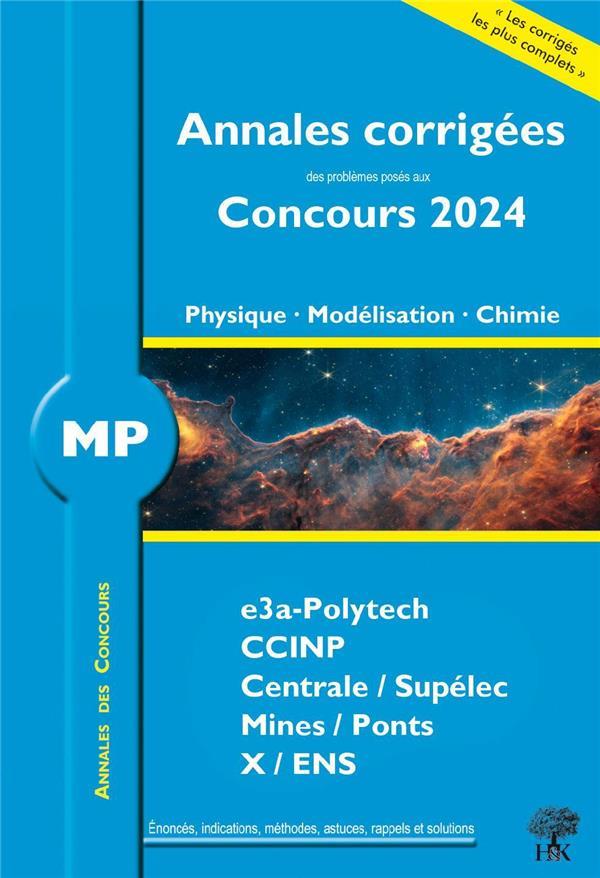 « Les corrigés les plus complets »

Annales corrigées

des problèmes posés aux

Concours 2024

Physique · Modélisation · Chimie

MP

Annales des Concours

e3a-Polytech
CCINP
Centrale / Supélec
Mines / Ponts
X / ENS

Énoncés, indications, méthodes, astuces, rappels et solutions

H&K